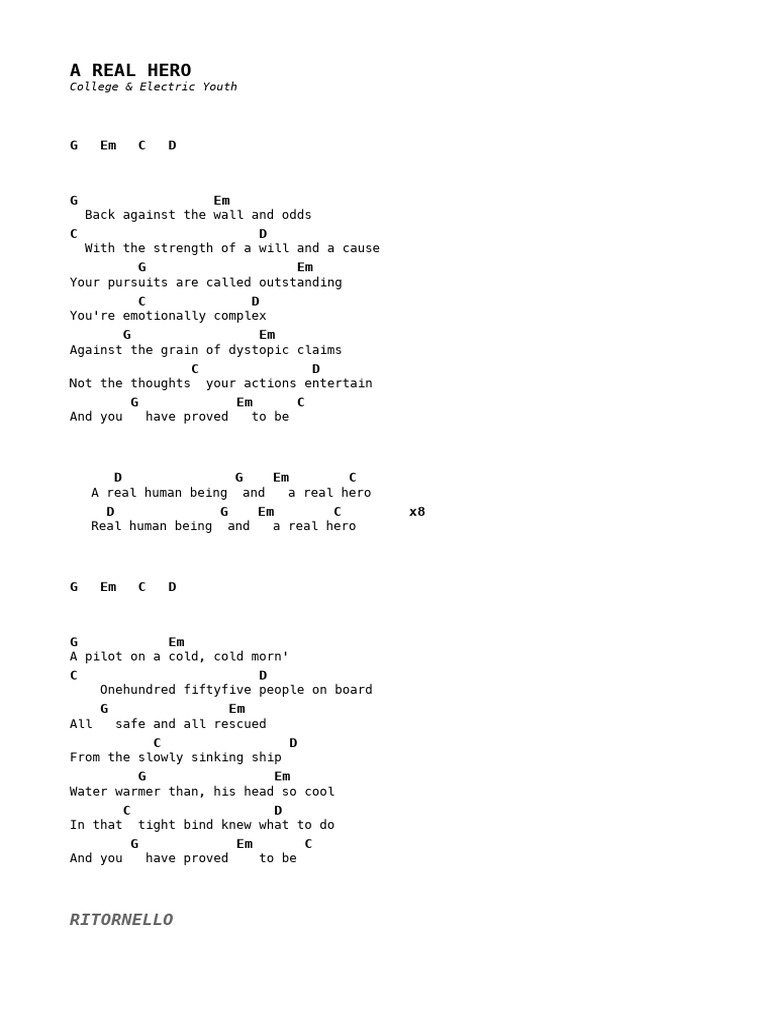 A REAL HERO
College & Electric Youth

G   Em   C   D

G                  Em
  Back against the wall and odds
C                        D
  With the strength of a will and a cause
         G                    Em
Your pursuits are called outstanding
         C            D
You're emotionally complex
       G                 Em
Against the grain of dystopic claims
                C              D
Not the thoughts  your actions entertain
        G            Em      C
And you   have proved   to be

      D               G    Em       C
   A real human being  and   a real hero
     D              G    Em       C         x8
   Real human being  and   a real hero

G   Em   C   D

G            Em
A pilot on a cold, cold morn'
C                        D
    Onehundred fiftyfive people on board
    G               Em
All   safe and all rescued
           C                 D
From the slowly sinking ship
         G                Em
Water warmer than, his head so cool
       C                  D
In that  tight bind knew what to do
        G            Em       C
And you   have proved    to be

RITORNELLO